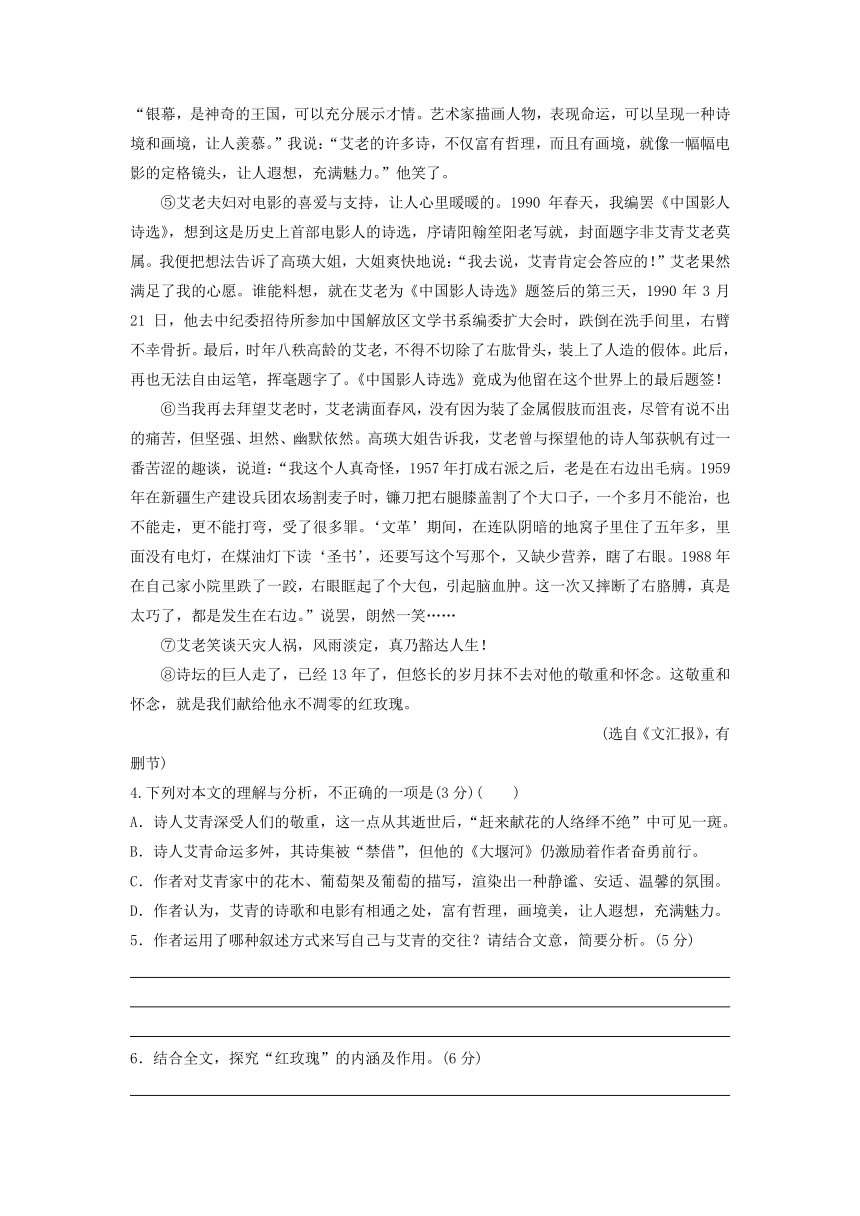 “银幕，是神奇的王国，可以充分展示才情。艺术家描画人物，表现命运，可以呈现一种诗境和画境，让人羡慕。”我说：“艾老的许多诗，不仅富有哲理，而且有画境，就像一幅幅电影的定格镜头，让人遐想，充满魅力。”他笑了。

⑤艾老夫妇对电影的喜爱与支持，让人心里暖暖的。1990 年春天，我编罢《中国影人诗选》，想到这是历史上首部电影人的诗选，序请阳翰笙阳老写就，封面题字非艾青艾老莫属。我便把想法告诉了高瑛大姐，大姐爽快地说：“我去说，艾青肯定会答应的！”艾老果然满足了我的心愿。谁能料想，就在艾老为《中国影人诗选》题签后的第三天，1990 年 3 月 21 日，他去中纪委招待所参加中国解放区文学书系编委扩大会时，跌倒在洗手间里，右臂不幸骨折。最后，时年八秩高龄的艾老，不得不切除了右肱骨头，装上了人造的假体。此后，再也无法自由运笔，挥毫题字了。《中国影人诗选》竟成为他留在这个世界上的最后题签！

⑥当我再去拜望艾老时，艾老满面春风，没有因为装了金属假肢而沮丧，尽管有说不出的痛苦，但坚强、坦然、幽默依然。高瑛大姐告诉我，艾老曾与探望他的诗人邹荻帆有过一番苦涩的趣谈，说道：“我这个人真奇怪，1957 年打成右派之后，老是在右边出毛病。1959 年在新疆生产建设兵团农场割麦子时，镰刀把右腿膝盖割了个大口子，一个多月不能治，也不能走，更不能打弯，受了很多罪。‘文革’期间，在连队阴暗的地窝子里住了五年多，里面没有电灯，在煤油灯下读‘圣书’，还要写这个写那个，又缺少营养，瞎了右眼。1988 年在自己家小院里跌了一跤，右眼眶起了个大包，引起脑血肿。这一次又摔断了右胳膊，真是太巧了，都是发生在右边。”说罢，朗然一笑……

⑦艾老笑谈天灾人祸，风雨淡定，真乃豁达人生！

⑧诗坛的巨人走了，已经 13 年了，但悠长的岁月抹不去对他的敬重和怀念。这敬重和怀念，就是我们献给他永不凋零的红玫瑰。

(选自《文汇报》，有删节)

4.下列对本文的理解与分析，不正确的一项是(3 分)(　　)

A. 诗人艾青深受人们的敬重，这一点从其逝世后，“赶来献花的人络绎不绝”中可见一斑。

B. 诗人艾青命运多舛，其诗集被“禁借”，但他的《大堰河》仍激励着作者奋勇前行。

C. 作者对艾青家中的花木、葡萄架及葡萄的描写，渲染出一种静谧、安适、温馨的氛围。

D. 作者认为，艾青的诗歌和电影有相通之处，富有哲理，画境美，让人遐想，充满魅力。

5. 作者运用了哪种叙述方式来写自己与艾青的交往？请结合文意，简要分析。(5 分)

6. 结合全文，探究“红玫瑰”的内涵及作用。(6 分)